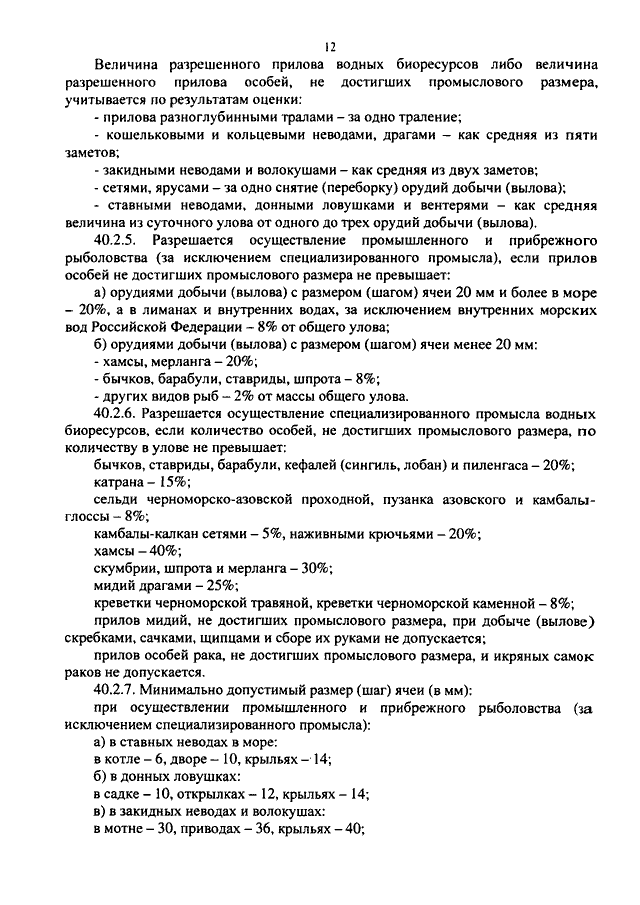 12

Величина разрешенного прилова водных биоресурсов либо величина разрешенного прилова особей, не достигших промыслового размера, учитывается по результатам оценки:

- прилова разноглубинными тралами – за одно траление;

- кошельковыми и кольцевыми неводами, драгами – как средняя из пяти заметов;

- закидными неводами и волокушами – как средняя из двух заметов;

- сетями, ярусами – за одно снятие (переборку) орудий добычи (вылова);

- ставными неводами, донными ловушками и вентерями – как средняя величина из суточного улова от одного до трех орудий добычи (вылова).

40.2.5. Разрешается осуществление промышленного и прибрежного рыболовства (за исключением специализированного промысла), если прилов особей не достигших промыслового размера не превышает:

а) орудиями добычи (вылова) с размером (шагом) ячеи 20 мм и более в море – 20%, а в лиманах и внутренних водах, за исключением внутренних морских вод Российской Федерации – 8% от общего улова;

б) орудиями добычи (вылова) с размером (шагом) ячеи менее 20 мм:

- хамсы, мерланга – 20%;

- бычков, барабули, ставриды, шпрота – 8%;

- других видов рыб – 2% от массы общего улова.

40.2.6. Разрешается осуществление специализированного промысла водных биоресурсов, если количество особей, не достигших промыслового размера, по количеству в улове не превышает:

бычков, ставриды, барабули, кефалей (сингиль, лобан) и пиленгаса – 20%;

катрана – 15%;

сельди черноморско-азовской проходной, пузанка азовского и камбалы-глоссы – 8%;

камбалы-калкан сетями – 5%, наживными крючьями – 20%;

хамсы – 40%;

скумбрии, шпрота и мерланга – 30%;

мидий драгами – 25%;

креветки черноморской травяной, креветки черноморской каменной – 8%;

прилов мидий, не достигших промыслового размера, при добыче (вылове) скребками, сачками, щипцами и сборе их руками не допускается;

прилов особей рака, не достигших промыслового размера, и икряных самок раков не допускается.

40.2.7. Минимально допустимый размер (шаг) ячеи (в мм):

при осуществлении промышленного и прибрежного рыболовства (за исключением специализированного промысла):

а) в ставных неводах в море:

в котле – 6, дворе – 10, крыльях – 14;

б) в донных ловушках:

в садке – 10, открылках – 12, крыльях – 14;

в) в закидных неводах и волокушах:

в мотне – 30, приводах – 36, крыльях – 40;